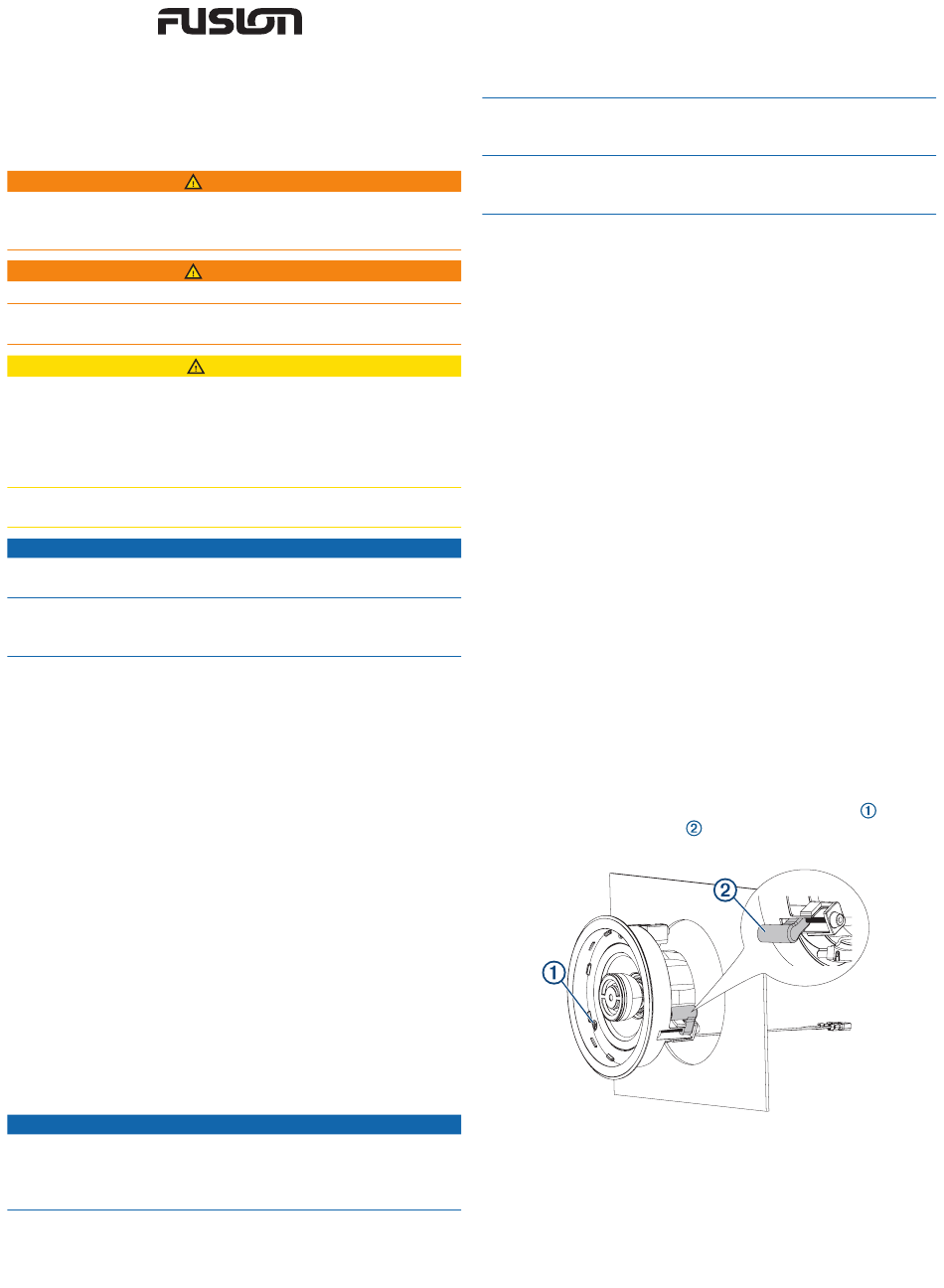 FUSION

①
②

②

①